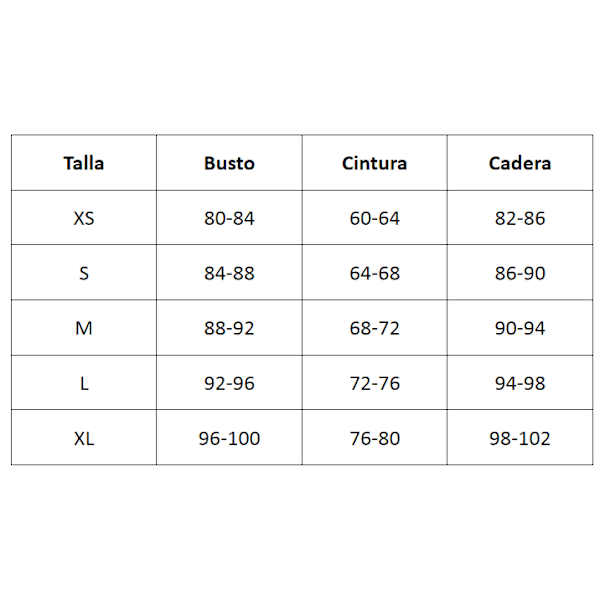 | Talla | Busto | Cintura | Cadera |
|---|---|---|---|
| XS | 80-84 | 60-64 | 82-86 |
| S | 84-88 | 64-68 | 86-90 |
| M | 88-92 | 68-72 | 90-94 |
| L | 92-96 | 72-76 | 94-98 |
| XL | 96-100 | 76-80 | 98-102 |